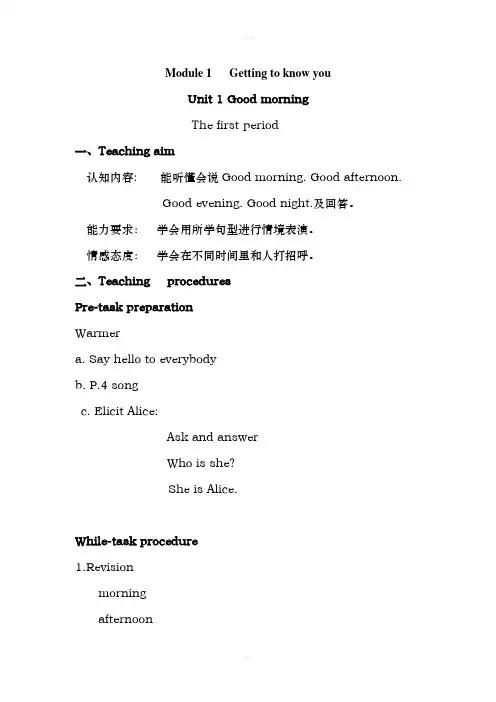 Module 1 Getting to know you

Unit 1 Good morning

The first period

一、Teaching aim

认知内容: 能听懂会说 Good morning. Good afternoon. Good evening. Good night.及回答。

能力要求: 学会用所学句型进行情境表演。

情感态度: 学会在不同时间里和人打招呼。

二、Teaching procedures

Pre-task preparation

Warmer

a. Say hello to everybody

b. P.4 song

c. Elicit Alice:

Ask and answer

Who is she?

She is Alice.

While-task procedure

1.Revision

morning

afternoon